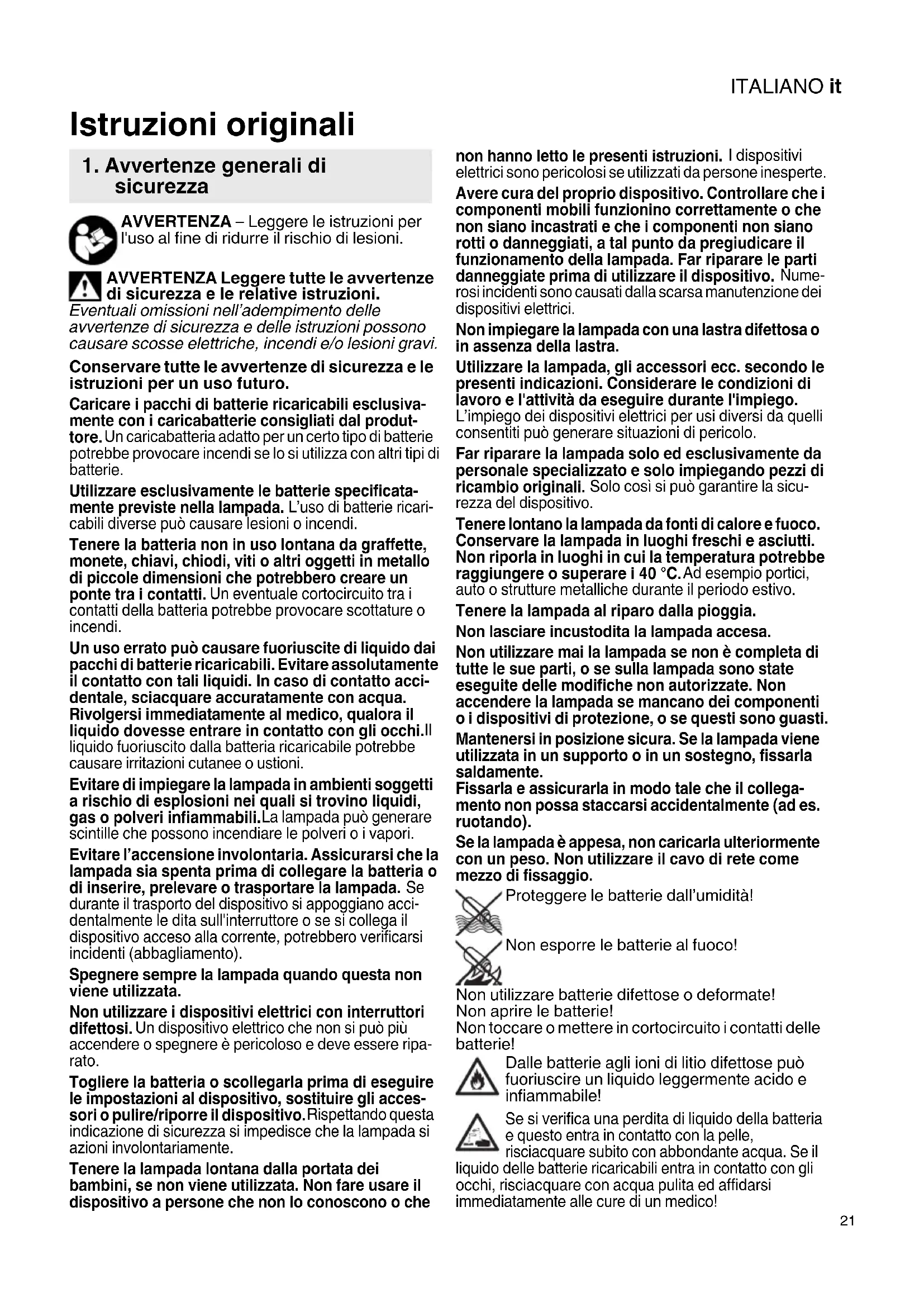 ITALIANO it

Istruzioni originali

1. Avvertenze generali di sicurezza

AVVERTENZA – Leggere le istruzioni per l'uso al fine di ridurre il rischio di lesioni.

AVVERTENZA Leggere tutte le avvertenze di sicurezza e le relative istruzioni. Eventuali omissioni nell'adempimento delle avvertenze di sicurezza e delle istruzioni possono causare scosse elettriche, incendi e/o lesioni gravi.

Conservare tutte le avvertenze di sicurezza e le istruzioni per un uso futuro.

Caricare i pacchi di batterie ricaricabili esclusivamente con i caricabatterie consigliati dal produttore. Un caricabatteria adatto per un certo tipo di batterie potrebbe provocare incendi se lo si utilizza con altri tipi di batterie.

Utilizzare esclusivamente le batterie specificatamente previste nella lampada. L'uso di batterie ricaricabili diverse può causare lesioni o incendi.

Tenere la batteria non in uso lontana da graffette, monete, chiavi, chiodi, viti o altri oggetti in metallo di piccole dimensioni che potrebbero creare un ponte tra i contatti. Un eventuale cortocircuito tra i contatti della batteria potrebbe provocare scottature o incendi.

Un uso errato può causare fuoriuscite di liquido dai pacchi di batterie ricaricabili. Evitare assolutamente il contatto con tali liquidi. In caso di contatto accidentale, sciacquare accuratamente con acqua. Rivolgersi immediatamente al medico, qualora il liquido dovesse entrare in contatto con gli occhi.Il liquido fuoriuscito dalla batteria ricaricabile potrebbe causare irritazioni cutanee o ustioni.

Evitare di impiegare la lampada in ambienti soggetti a rischio di esplosioni nei quali si trovino liquidi, gas o polveri infiammabili.La lampada può generare scintille che possono incendiare le polveri o i vapori.

Evitare l'accensione involontaria. Assicurarsi che la lampada sia spenta prima di collegare la batteria o di inserire, prelevare o trasportare la lampada. Se durante il trasporto del dispositivo si appoggiano accidentalmente le dita sull'interruttore o se si collega il dispositivo acceso alla corrente, potrebbero verificarsi incidenti (abbagliamento).

Spegnere sempre la lampada quando questa non viene utilizzata.

Non utilizzare i dispositivi elettrici con interruttori difettosi. Un dispositivo elettrico che non si può più accendere o spegnere è pericoloso e deve essere riparato.

Togliere la batteria o scollegarla prima di eseguire le impostazioni al dispositivo, sostituire gli accessori o pulire/riporre il dispositivo.Rispettando questa indicazione di sicurezza si impedisce che la lampada si azioni involontariamente.

Tenere la lampada lontana dalla portata dei bambini, se non viene utilizzata. Non fare usare il dispositivo a persone che non lo conoscono o che non hanno letto le presenti istruzioni. I dispositivi elettrici sono pericolosi se utilizzati da persone inesperte.

Avere cura del proprio dispositivo. Controllare che i componenti mobili funzionino correttamente o che non siano incastrati e che i componenti non siano rotti o danneggiati, a tal punto da pregiudicare il funzionamento della lampada. Far riparare le parti danneggiate prima di utilizzare il dispositivo. Numerosi incidenti sono causati dalla scarsa manutenzione dei dispositivi elettrici.

Non impiegare la lampada con una lastra difettosa o in assenza della lastra.

Utilizzare la lampada, gli accessori ecc. secondo le presenti indicazioni. Considerare le condizioni di lavoro e l'attività da eseguire durante l'impiego. L'impiego dei dispositivi elettrici per usi diversi da quelli consentiti può generare situazioni di pericolo.

Far riparare la lampada solo ed esclusivamente da personale specializzato e solo impiegando pezzi di ricambio originali. Solo così si può garantire la sicurezza del dispositivo.

Tenere lontano la lampada da fonti di calore e fuoco. Conservare la lampada in luoghi freschi e asciutti. Non riporla in luoghi in cui la temperatura potrebbe raggiungere o superare i 40 °C.Ad esempio portici, auto o strutture metalliche durante il periodo estivo.

Tenere la lampada al riparo dalla pioggia.

Non lasciare incustodita la lampada accesa.

Non utilizzare mai la lampada se non è completa di tutte le sue parti, o se sulla lampada sono state eseguite delle modifiche non autorizzate. Non accendere la lampada se mancano dei componenti o i dispositivi di protezione, o se questi sono guasti.

Mantenersi in posizione sicura. Se la lampada viene utilizzata in un supporto o in un sostegno, fissarla saldamente.
Fissarla e assicurarla in modo tale che il collegamento non possa staccarsi accidentalmente (ad es. ruotando).

Se la lampada è appesa, non caricarla ulteriormente con un peso. Non utilizzare il cavo di rete come mezzo di fissaggio.

Proteggere le batterie dall'umidità!

Non esporre le batterie al fuoco!

Non utilizzare batterie difettose o deformate!
Non aprire le batterie!
Non toccare o mettere in cortocircuito i contatti delle batterie!

Dalle batterie agli ioni di litio difettose può fuoriuscire un liquido leggermente acido e infiammabile!

Se si verifica una perdita di liquido della batteria e questo entra in contatto con la pelle, risciacquare subito con abbondante acqua. Se il liquido delle batterie ricaricabili entra in contatto con gli occhi, risciacquare con acqua pulita ed affidarsi immediatamente alle cure di un medico!

21